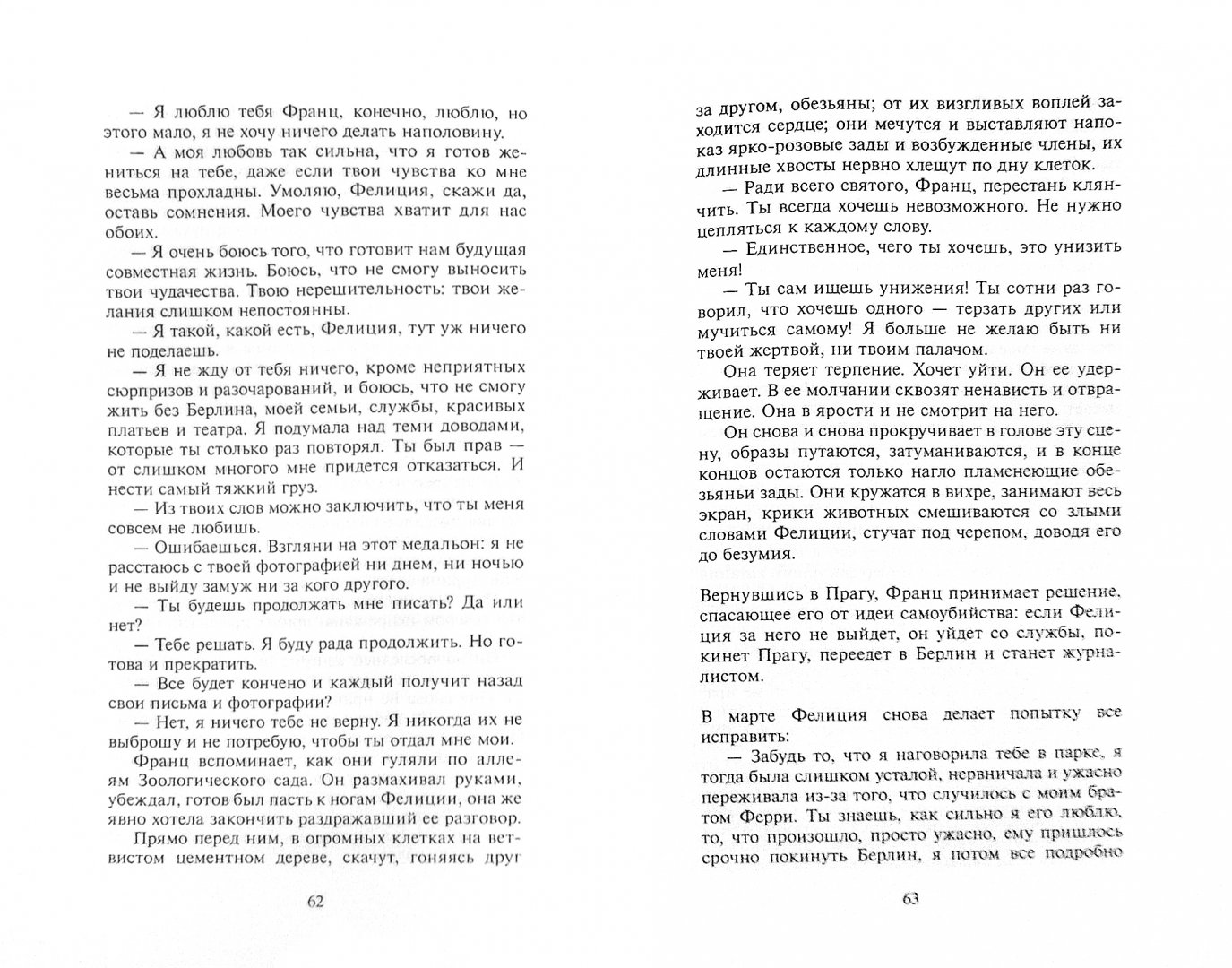 — Я люблю тебя Франц, конечно, люблю, но этого мало, я не хочу ничего делать наполовину.

— А моя любовь так сильна, что я готов жениться на тебе, даже если твои чувства ко мне весьма прохладны. Умоляю, Фелиция, скажи да, оставь сомнения. Моего чувства хватит для нас обоих.

— Я очень боюсь того, что готовит нам будущая совместная жизнь. Боюсь, что не смогу выносить твои чудачества. Твою нерешительность: твои желания слишком непостоянны.

— Я такой, какой есть, Фелиция, тут уж ничего не поделаешь.

— Я не жду от тебя ничего, кроме неприятных сюрпризов и разочарований, и боюсь, что не смогу жить без Берлина, моей семьи, службы, красивых платьев и театра. Я подумала над теми доводами, которые ты столько раз повторял. Ты был прав — от слишком многого мне придется отказаться. И нести самый тяжкий груз.

— Из твоих слов можно заключить, что ты меня совсем не любишь.

— Ошибаешься. Взгляни на этот медальон: я не расстаюсь с твоей фотографией ни днем, ни ночью и не выйду замуж ни за кого другого.

— Ты будешь продолжать мне писать? Да или нет?

— Тебе решать. Я буду рада продолжить. Но готова и прекратить.

— Все будет кончено и каждый получит назад свои письма и фотографии?

— Нет, я ничего тебе не верну. Я никогда их не выброшу и не потребую, чтобы ты отдал мне мои.

Франц вспоминает, как они гуляли по аллеям Зоологического сада. Он размахивал руками, убеждал, готов был пасть к ногам Фелиции, она же явно хотела закончить раздражавший ее разговор.

Прямо перед ним, в огромных клетках на ветвистом цементном дереве, скачут, гоняясь друг

62

за другом, обезьяны; от их визгливых воплей заходится сердце; они мечутся и выставляют напоказ ярко-розовые зады и возбужденные члены, их длинные хвосты нервно хлещут по дну клеток.

— Ради всего святого, Франц, перестань клянчить. Ты всегда хочешь невозможного. Не нужно цепляться к каждому слову.

— Единственное, чего ты хочешь, это унизить меня!

— Ты сам ищешь унижения! Ты сотни раз говорил, что хочешь одного — терзать других или мучиться самому! Я больше не желаю быть ни твоей жертвой, ни твоим палачом.

Она теряет терпение. Хочет уйти. Он ее удерживает. В ее молчании сквозят ненависть и отвращение. Она в ярости и не смотрит на него.

Он снова и снова прокручивает в голове эту сцену, образы путаются, затуманиваются, и в конце концов остаются только нагло пламенеющие обезьяньи зады. Они кружатся в вихре, занимают весь экран, крики животных смешиваются со злыми словами Фелиции, стучат под черепом, доводя его до безумия.

Вернувшись в Прагу, Франц принимает решение, спасающее его от идеи самоубийства: если Фелиция за него не выйдет, он уйдет со службы, покинет Прагу, переедет в Берлин и станет журналистом.

В марте Фелиция снова делает попытку все исправить:

— Забудь то, что я наговорила тебе в парке, я тогда была слишком усталой, нервничала и ужасно переживала из-за того, что случилось с моим братом Ферри. Ты знаешь, как сильно я его люблю, то, что произошло, просто ужасно, ему пришлось срочно покинуть Берлин, я потом все подробно

63